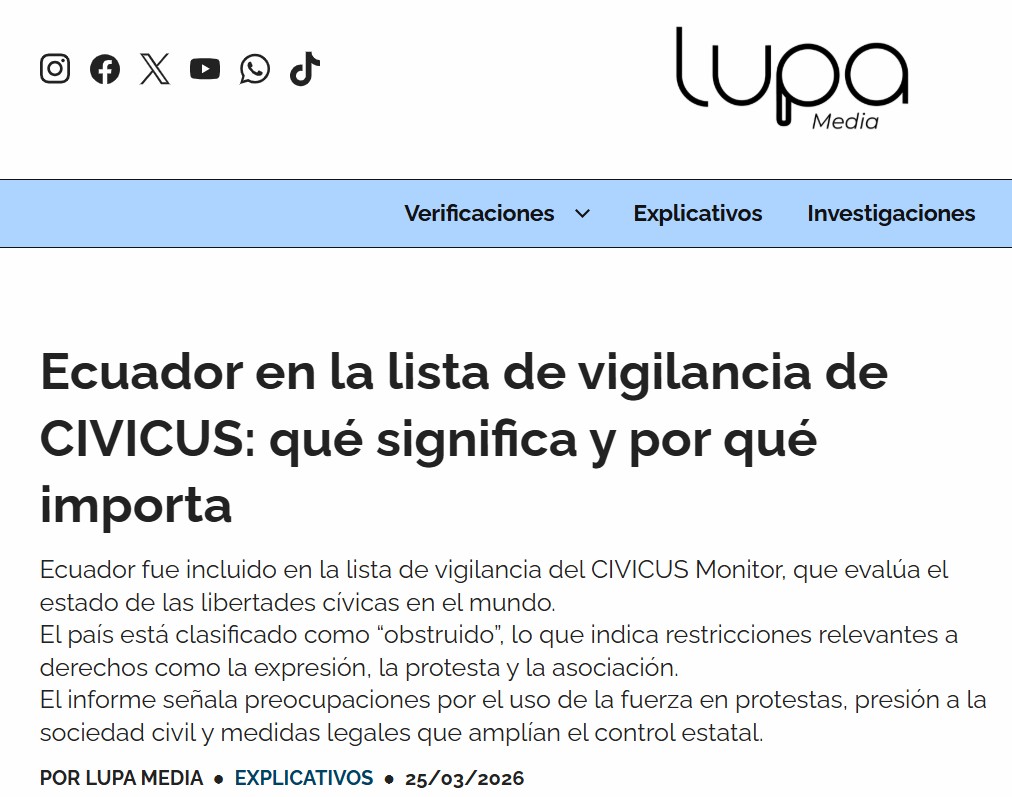 Lupa
Media

Verificaciones Explicativos Investigaciones

Ecuador en la lista de vigilancia de CIVICUS: qué significa y por qué importa

Ecuador fue incluido en la lista de vigilancia del CIVICUS Monitor, que evalúa el estado de las libertades cívicas en el mundo.
El país está clasificado como “obstruido”, lo que indica restricciones relevantes a derechos como la expresión, la protesta y la asociación.
El informe señala preocupaciones por el uso de la fuerza en protestas, presión a la sociedad civil y medidas legales que amplían el control estatal.

POR LUPA MEDIA • EXPLICATIVOS • 25/03/2026